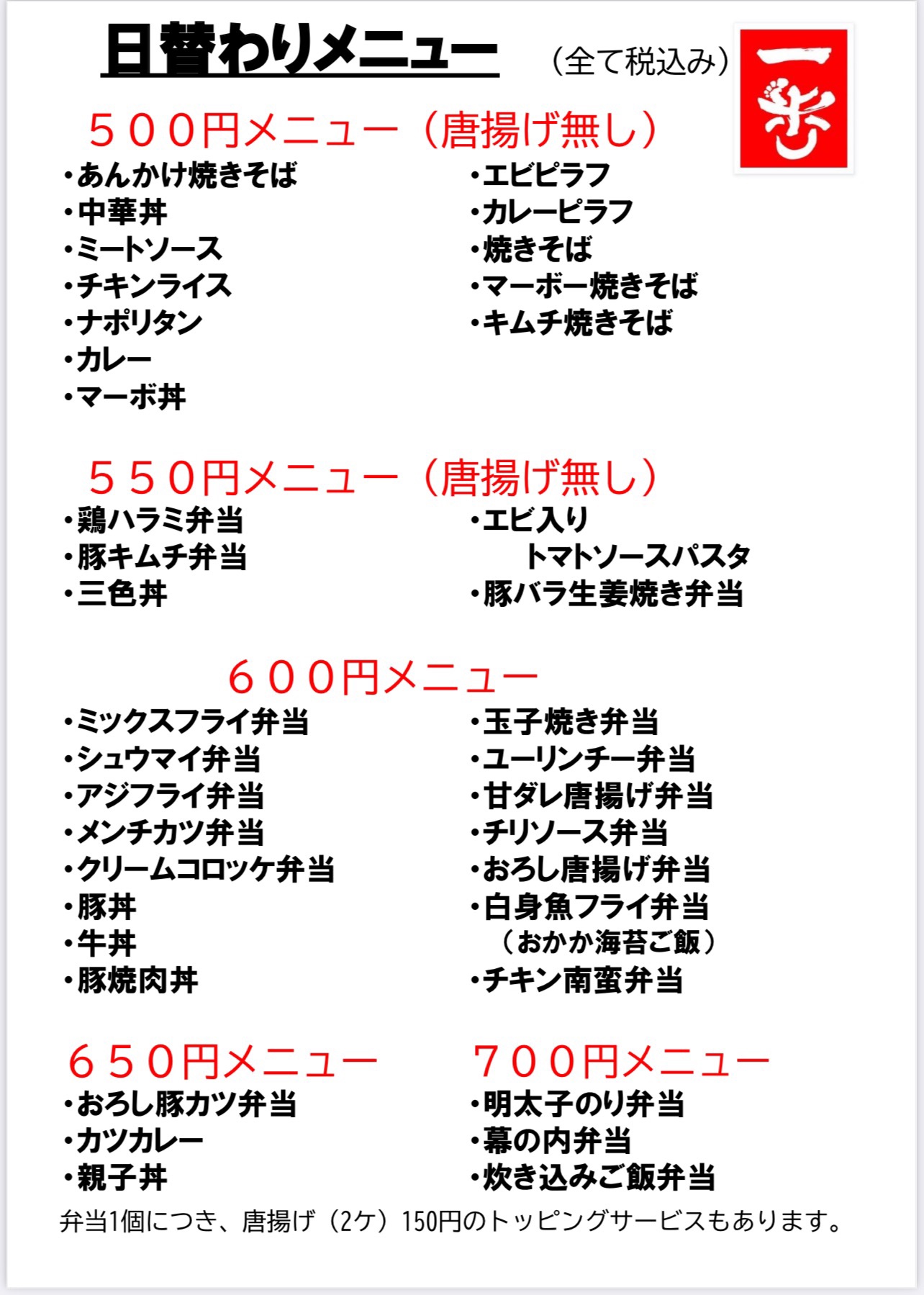 日替わりメニュー （全て税込み）

一歩

５００円メニュー（唐揚げ無し）

•あんかけ焼きそば
•中華丼
•ミートソース
•チキンライス
•ナポリタン
•カレー
•マーボ丼

•エビピラフ
•カレーピラフ
•焼きそば
•マーボー焼きそば
•キムチ焼きそば

５５０円メニュー（唐揚げ無し）

•鶏ハラミ弁当
•豚キムチ弁当
•三色丼

•エビ入り
トマトソースパスタ
•豚バラ生姜焼き弁当

６００円メニュー

•ミックスフライ弁当
•シュウマイ弁当
•アジフライ弁当
•メンチカツ弁当
•クリームコロッケ弁当
•豚丼
•牛丼
•豚焼肉丼

•玉子焼き弁当
•ユーリンチー弁当
•甘ダレ唐揚げ弁当
•チリソース弁当
•おろし唐揚げ弁当
•白身魚フライ弁当
（おかか海苔ご飯）
•チキン南蛮弁当

６５０円メニュー

•おろし豚カツ弁当
•カツカレー
•親子丼

７００円メニュー

•明太子のり弁当
•幕の内弁当
•炊き込みご飯弁当

弁当1個につき、唐揚げ（2ケ）150円のトッピングサービスもあります。